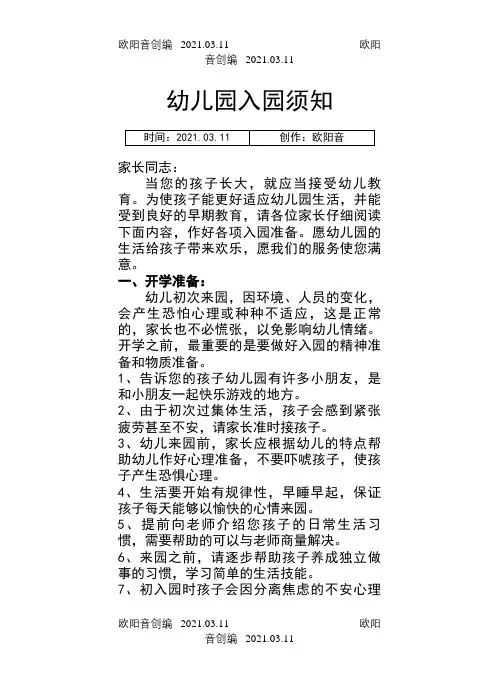 欧阳音创编 2021.03.11 欧阳音创编 2021.03.11

幼儿园入园须知

| 时间：2021.03.11 | 创作：欧阳音 |
|---|---|

家长同志：

当您的孩子长大，就应当接受幼儿教育。为使孩子能更好适应幼儿园生活，并能受到良好的早期教育，请各位家长仔细阅读下面内容，作好各项入园准备。愿幼儿园的生活给孩子带来欢乐，愿我们的服务使您满意。

一、开学准备：

幼儿初次来园，因环境、人员的变化，会产生恐怕心理或种种不适应，这是正常的，家长也不必慌张，以免影响幼儿情绪。开学之前，最重要的是要做好入园的精神准备和物质准备。

1、告诉您的孩子幼儿园有许多小朋友，是和小朋友一起快乐游戏的地方。

2、由于初次过集体生活，孩子会感到紧张疲劳甚至不安，请家长准时接孩子。

3、幼儿来园前，家长应根据幼儿的特点帮助幼儿作好心理准备，不要吓唬孩子，使孩子产生恐惧心理。

4、生活要开始有规律性，早睡早起，保证孩子每天能够以愉快的心情来园。

5、提前向老师介绍您孩子的日常生活习惯，需要帮助的可以与老师商量解决。

6、来园之前，请逐步帮助孩子养成独立做事的习惯，学习简单的生活技能。

7、初入园时孩子会因分离焦虑的不安心理

欧阳音创编 2021.03.11 欧阳音创编 2021.03.11